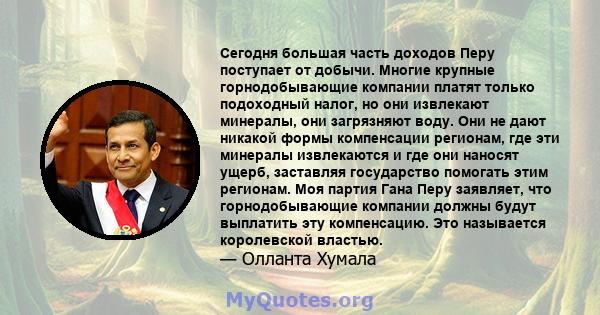 Сегодня большая часть доходов Перу поступает от добычи. Многие крупные горнодобывающие компании платят только подоходный налог, но они извлекают минералы, они загрязняют воду. Они не дают никакой формы компенсации регионам, где эти минералы извлекаются и где они наносят ущерб, заставляя государство помогать этим регионам. Моя партия Гана Перу заявляет, что горнодобывающие компании должны будут выплатить эту компенсацию. Это называется королевской властью.
— Олланта Хумала

MyQuotes.org